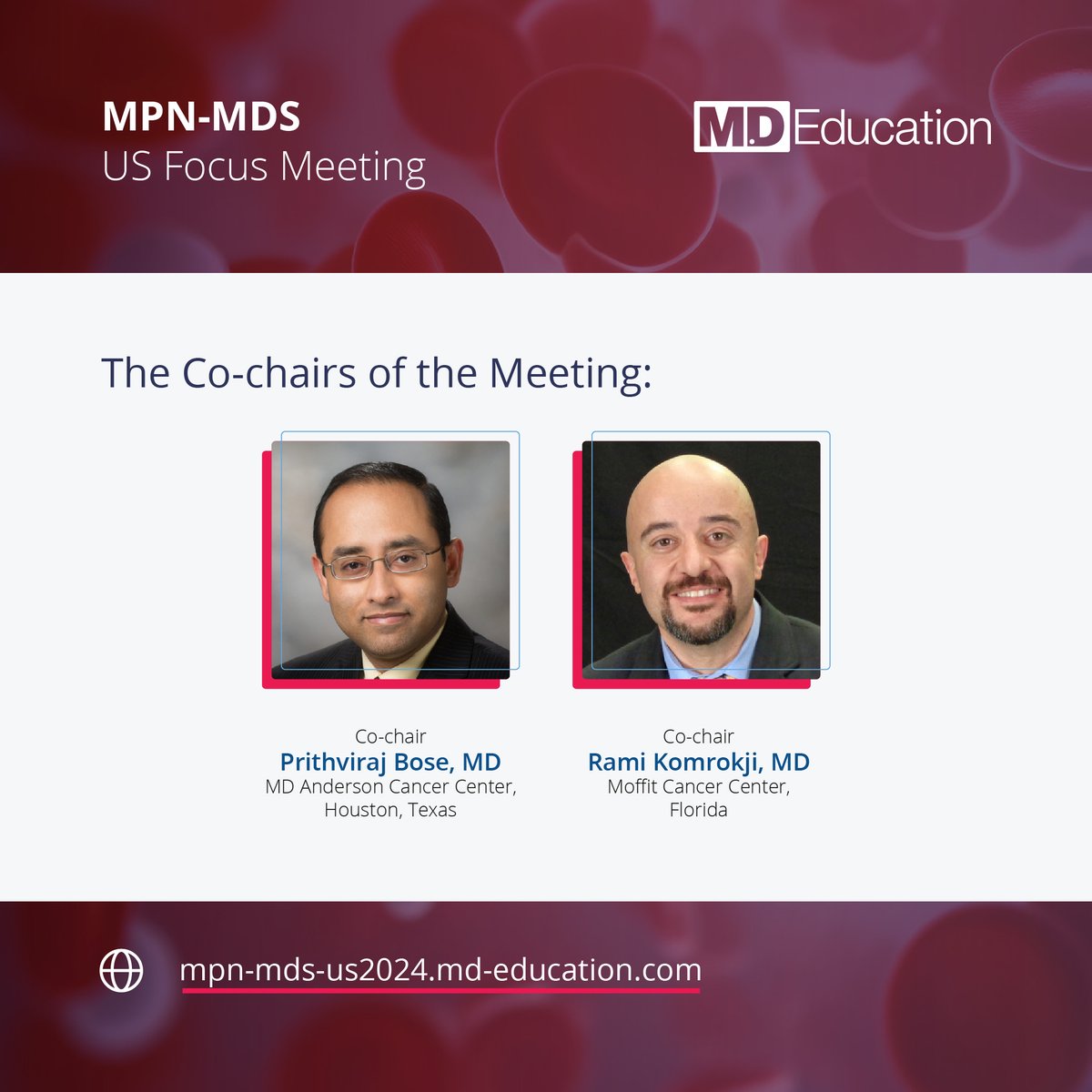 MPN-MDS
US Focus Meeting

M.D Education

The Co-chairs of the Meeting:

Co-chair
Prithviraj Bose, MD
MD Anderson Cancer Center, Houston, Texas

Co-chair
Rami Komrokji, MD
Moffit Cancer Center, Florida

mpn-mds-us2024.md-education.com